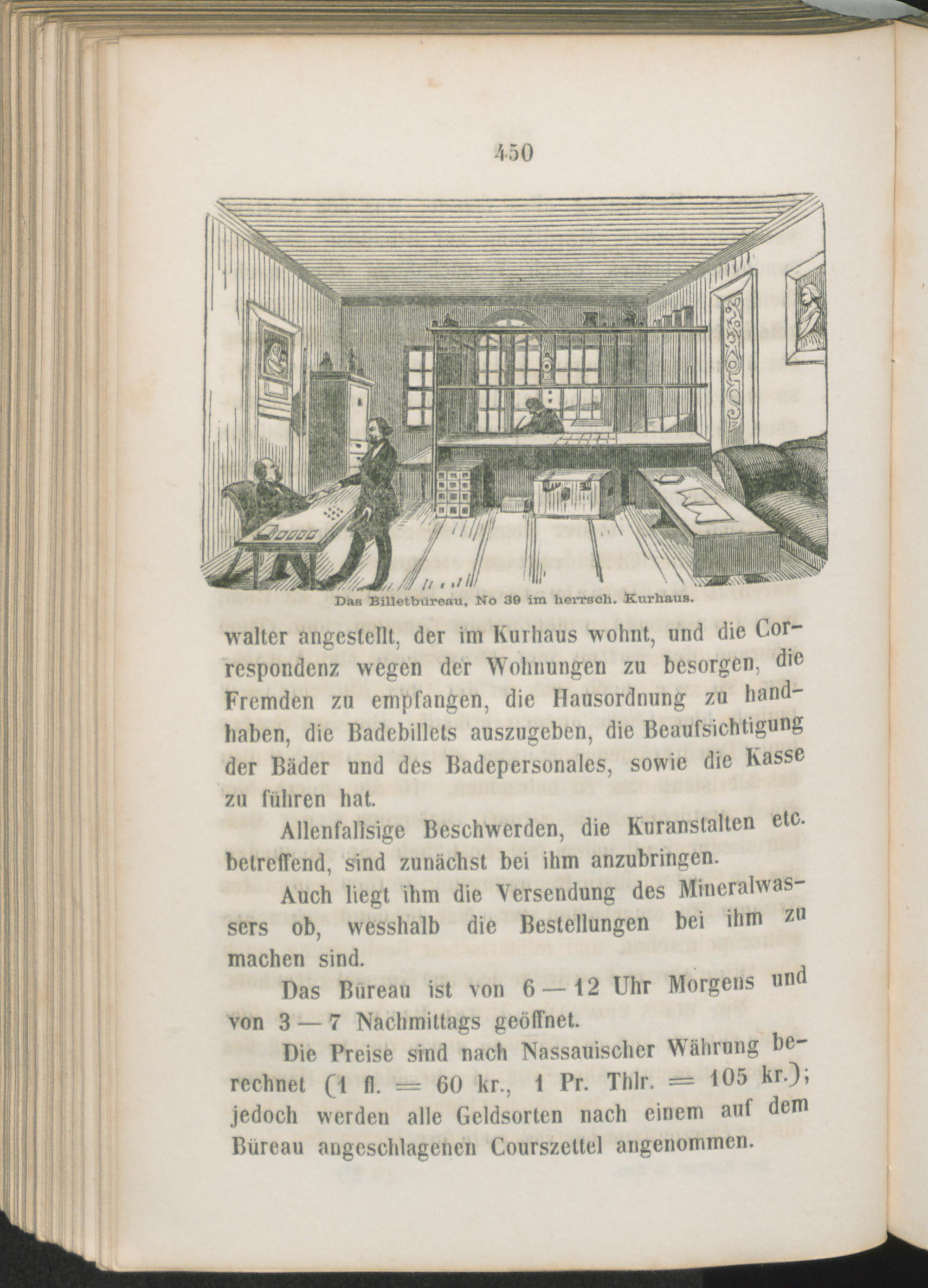 450

Das Billetbüreau, No 39 im herrsch. Kurhaus.

walter angestellt, der im Kurhaus wohnt, und die Correspondenz wegen der Wohnungen zu besorgen, die Fremden zu empfangen, die Hausordnung zu handhaben, die Badebillets auszugeben, die Beaufsichtigung der Bäder und des Badepersonales, sowie die Kasse zu führen hat.

Allenfallsige Beschwerden, die Kuranstalten etc. betreffend, sind zunächst bei ihm anzubringen.

Auch liegt ihm die Versendung des Mineralwassers ob, wesshalb die Bestellungen bei ihm zu machen sind.

Das Büreau ist von 6 — 12 Uhr Morgens und von 3 — 7 Nachmittags geöffnet.

Die Preise sind nach Nassauischer Währung berechnet (1 fl. = 60 kr., 1 Pr. Thlr. = 105 kr.); jedoch werden alle Geldsorten nach einem auf dem Büreau angeschlagenen Courszettel angenommen.